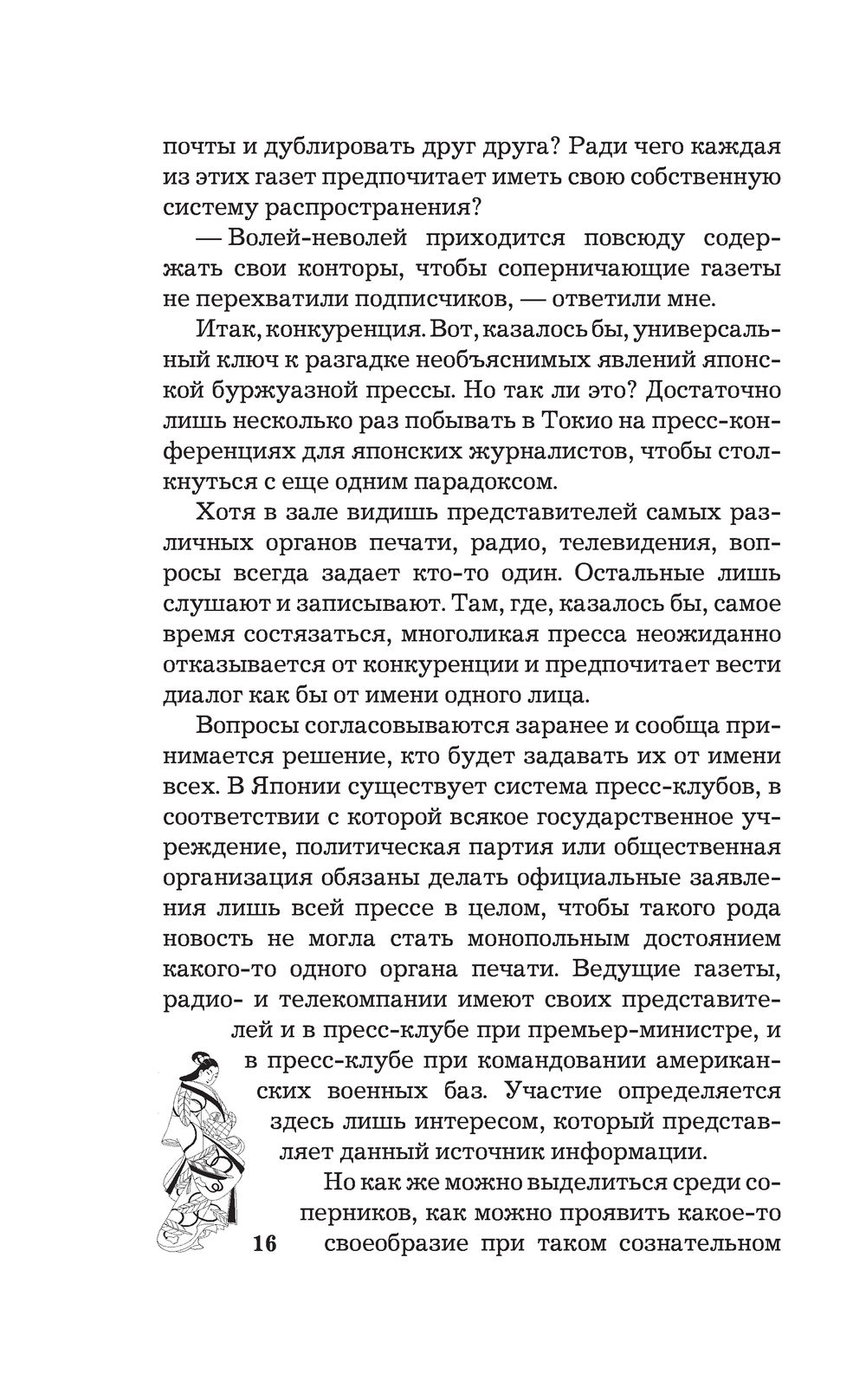 почты и дублировать друг друга? Ради чего каждая из этих газет предпочитает иметь свою собственную систему распространения?

— Волей-неволей приходится повсюду содержать свои конторы, чтобы соперничающие газеты не перехватили подписчиков, — ответили мне.

Итак, конкуренция. Вот, казалось бы, универсальный ключ к разгадке необъяснимых явлений японской буржуазной прессы. Но так ли это? Достаточно лишь несколько раз побывать в Токио на пресс-конференциях для японских журналистов, чтобы столкнуться с еще одним парадоксом.

Хотя в зале видишь представителей самых различных органов печати, радио, телевидения, вопросы всегда задает кто-то один. Остальные лишь слушают и записывают. Там, где, казалось бы, самое время состязаться, многоликая пресса неожиданно отказывается от конкуренции и предпочитает вести диалог как бы от имени одного лица.

Вопросы согласовываются заранее и сообща принимается решение, кто будет задавать их от имени всех. В Японии существует система пресс-клубов, в соответствии с которой всякое государственное учреждение, политическая партия или общественная организация обязаны делать официальные заявления лишь всей прессе в целом, чтобы такого рода новость не могла стать монопольным достоянием какого-то одного органа печати. Ведущие газеты, радио- и телекомпании имеют своих представителей и в пресс-клубе при премьер-министре, и в пресс-клубе при командовании американских военных баз. Участие определяется здесь лишь интересом, который представляет данный источник информации.

Но как же можно выделиться среди соперников, как можно проявить какое-то своеобразие при таком сознательном

16